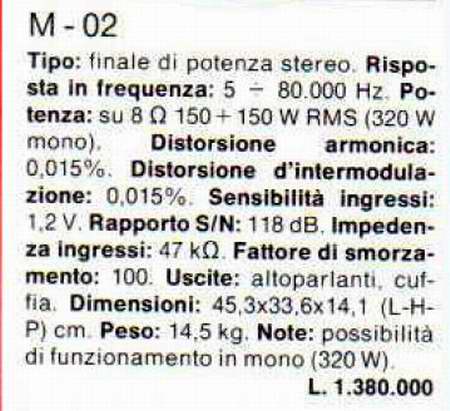 M - 02

Tipo: finale di potenza stereo. Risposta in frequenza: 5 ÷ 80.000 Hz. Potenza: su 8 Ω 150 + 150 W RMS (320 W mono). Distorsione armonica: 0,015%. Distorsione d'intermodulazione: 0,015%. Sensibilità ingressi: 1,2 V. Rapporto S/N: 118 dB. Impedenza ingressi: 47 kΩ. Fattore di smorzamento: 100. Uscite: altoparlanti, cuffia. Dimensioni: 45,3x33,6x14,1 (L-H-P) cm. Peso: 14,5 kg. Note: possibilità di funzionamento in mono (320 W).

L. 1.380.000